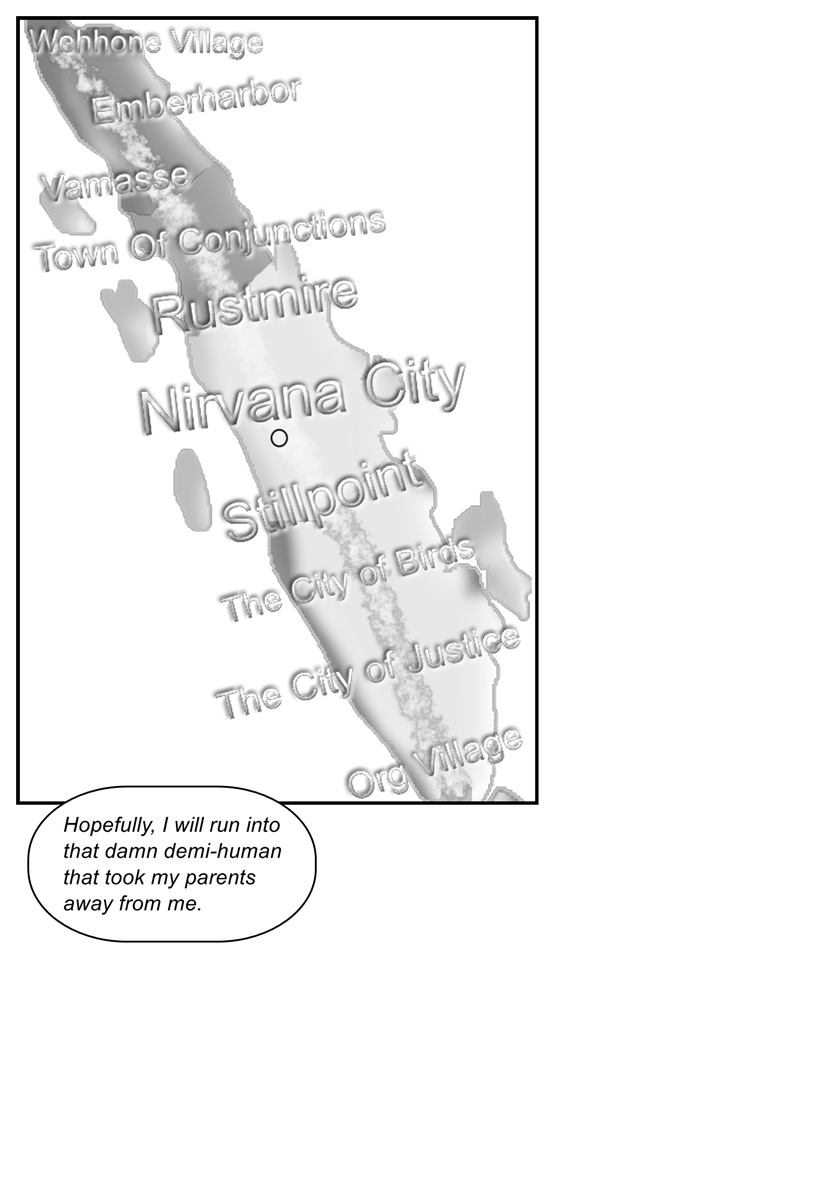 Wehhone Village

Emberharbor

Vamasse

Town Of Conjunctions

Rustmire

Nirvana City

Stillpoint

The City of Birds

The City of Justice

Org Village

Hopefully, I will run into that damn demi-human that took my parents away from me.